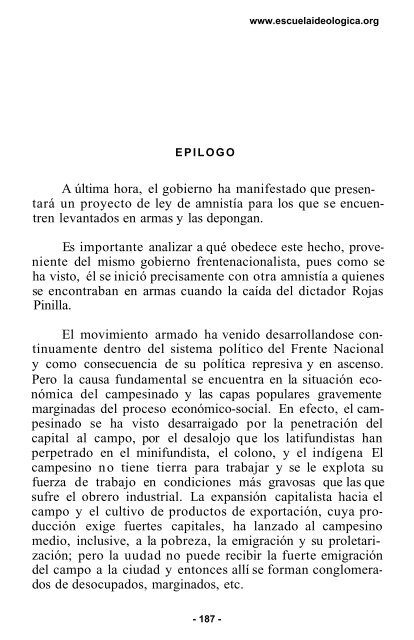 www.escuelaideologica.org

EPILOGO

A última hora, el gobierno ha manifestado que presentará un proyecto de ley de amnistía para los que se encuentren levantados en armas y las depongan.

Es importante analizar a qué obedece este hecho, proveniente del mismo gobierno frentenacionalista, pues como se ha visto, él se inició precisamente con otra amnistía a quienes se encontraban en armas cuando la caída del dictador Rojas Pinilla.

El movimiento armado ha venido desarrollandose continuamente dentro del sistema político del Frente Nacional y como consecuencia de su política represiva y en ascenso. Pero la causa fundamental se encuentra en la situación económica del campesinado y las capas populares gravemente marginadas del proceso económico-social. En efecto, el campesinado se ha visto desarraigado por la penetración del capital al campo, por el desalojo que los latifundistas han perpetrado en el minifundista, el colono, y el indígena El campesino no tiene tierra para trabajar y se le explota su fuerza de trabajo en condiciones más gravosas que las que sufre el obrero industrial. La expansión capitalista hacia el campo y el cultivo de productos de exportación, cuya producción exige fuertes capitales, ha lanzado al campesino medio, inclusive, a la pobreza, la emigración y su proletarización; pero la uudad no puede recibir la fuerte emigración del campo a la ciudad y entonces allí se forman conglomerados de desocupados, marginados, etc.

- 187 -